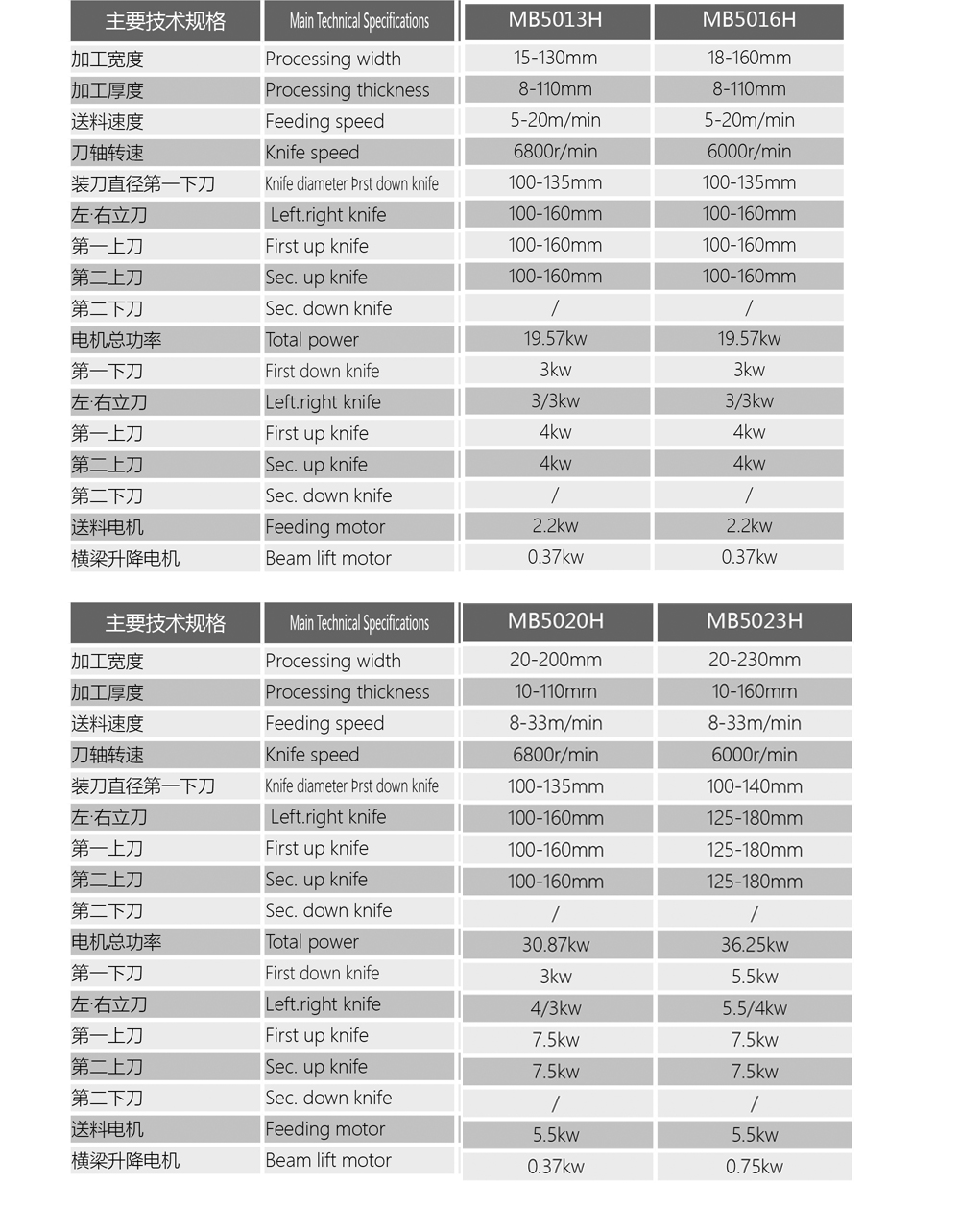 | 主要技术规格 | Main Technical Specifications | MB5013H | MB5016H |
|---|---|---|---|
| 加工宽度 | Processing width | 15-130mm | 18-160mm |
| 加工厚度 | Processing thickness | 8-110mm | 8-110mm |
| 送料速度 | Feeding speed | 5-20m/min | 5-20m/min |
| 刀轴转速 | Knife speed | 6800r/min | 6000r/min |
| 装刀直径第一下刀 | Knife diameter Þrst down knife | 100-135mm | 100-135mm |
| 左·右立刀 | Left.right knife | 100-160mm | 100-160mm |
| 第一上刀 | First up knife | 100-160mm | 100-160mm |
| 第二上刀 | Sec. up knife | 100-160mm | 100-160mm |
| 第二下刀 | Sec. down knife | / | / |
| 电机总功率 | Total power | 19.57kw | 19.57kw |
| 第一下刀 | First down knife | 3kw | 3kw |
| 左·右立刀 | Left.right knife | 3/3kw | 3/3kw |
| 第一上刀 | First up knife | 4kw | 4kw |
| 第二上刀 | Sec. up knife | 4kw | 4kw |
| 第二下刀 | Sec. down knife | / | / |
| 送料电机 | Feeding motor | 2.2kw | 2.2kw |
| 横梁升降电机 | Beam lift motor | 0.37kw | 0.37kw |

| 主要技术规格 | Main Technical Specifications | MB5020H | MB5023H |
|---|---|---|---|
| 加工宽度 | Processing width | 20-200mm | 20-230mm |
| 加工厚度 | Processing thickness | 10-110mm | 10-160mm |
| 送料速度 | Feeding speed | 8-33m/min | 8-33m/min |
| 刀轴转速 | Knife speed | 6800r/min | 6000r/min |
| 装刀直径第一下刀 | Knife diameter Þrst down knife | 100-135mm | 100-140mm |
| 左·右立刀 | Left.right knife | 100-160mm | 125-180mm |
| 第一上刀 | First up knife | 100-160mm | 125-180mm |
| 第二上刀 | Sec. up knife | 100-160mm | 125-180mm |
| 第二下刀 | Sec. down knife | / | / |
| 电机总功率 | Total power | 30.87kw | 36.25kw |
| 第一下刀 | First down knife | 3kw | 5.5kw |
| 左·右立刀 | Left.right knife | 4/3kw | 5.5/4kw |
| 第一上刀 | First up knife | 7.5kw | 7.5kw |
| 第二上刀 | Sec. up knife | 7.5kw | 7.5kw |
| 第二下刀 | Sec. down knife | / | / |
| 送料电机 | Feeding motor | 5.5kw | 5.5kw |
| 横梁升降电机 | Beam lift motor | 0.37kw | 0.75kw |